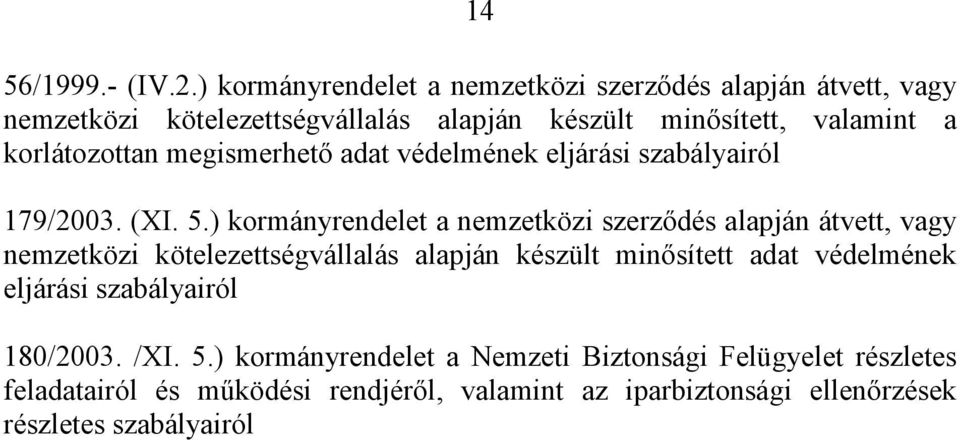 14

56/1999.- (IV.2.) kormányrendelet a nemzetközi szerződés alapján átvett, vagy nemzetközi kötelezettségvállalás alapján készült minősített, valamint a korlátozottan megismerhető adat védelmének eljárási szabályairól

179/2003. (XI. 5.) kormányrendelet a nemzetközi szerződés alapján átvett, vagy nemzetközi kötelezettségvállalás alapján készült minősített adat védelmének eljárási szabályairól

180/2003. /XI. 5.) kormányrendelet a Nemzeti Biztonsági Felügyelet részletes feladatairól és működési rendjéről, valamint az iparbiztonsági ellenőrzések részletes szabályairól